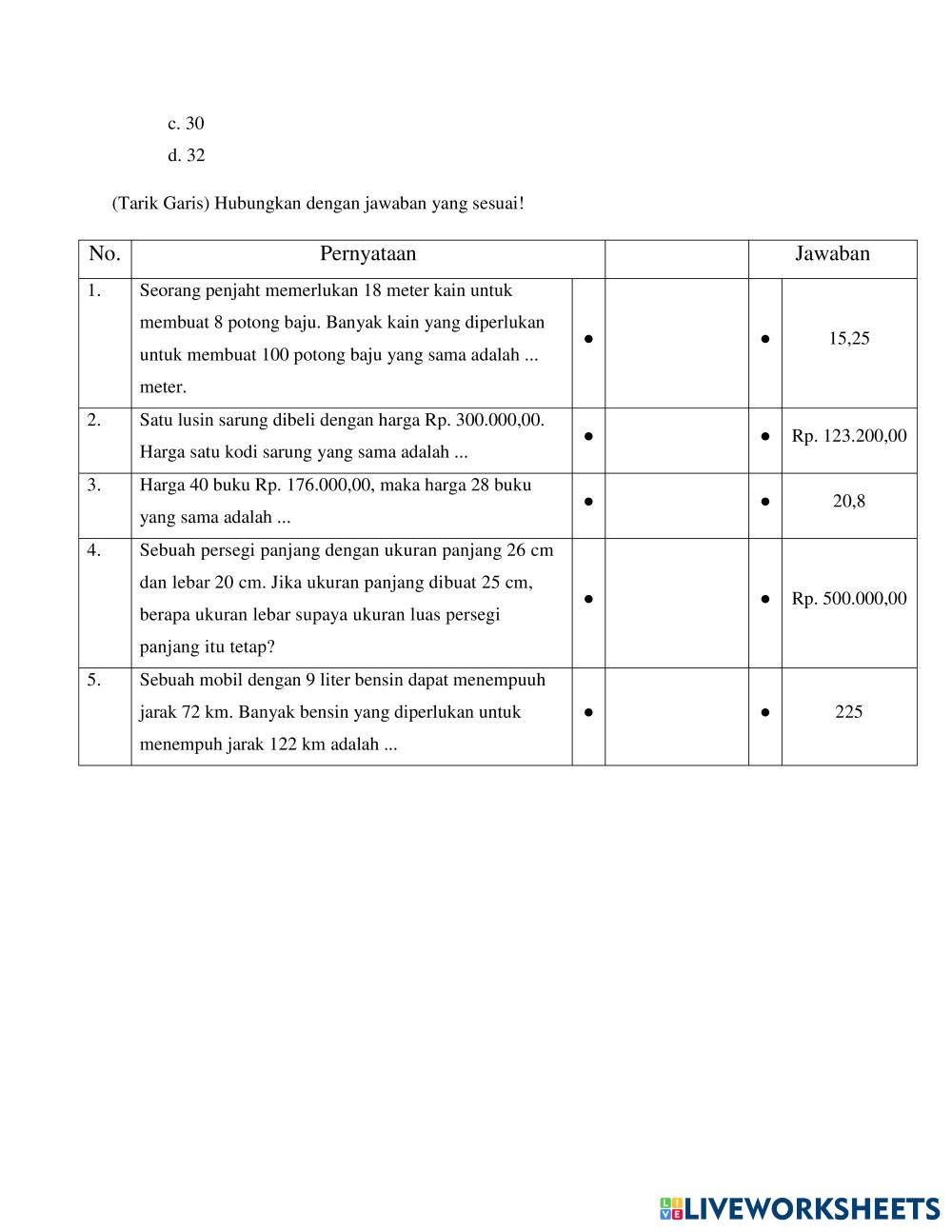 c. 30

d. 32

(Tarik Garis) Hubungkan dengan jawaban yang sesuai!

| No. | Pernyataan | | | | Jawaban |
|---|---|---|---|---|---|
| 1. | Seorang penjaht memerlukan 18 meter kain untuk membuat 8 potong baju. Banyak kain yang diperlukan untuk membuat 100 potong baju yang sama adalah ... meter. | ● | | ● | 15,25 |
| 2. | Satu lusin sarung dibeli dengan harga Rp. 300.000,00. Harga satu kodi sarung yang sama adalah ... | ● | | ● | Rp. 123.200,00 |
| 3. | Harga 40 buku Rp. 176.000,00, maka harga 28 buku yang sama adalah ... | ● | | ● | 20,8 |
| 4. | Sebuah persegi panjang dengan ukuran panjang 26 cm dan lebar 20 cm. Jika ukuran panjang dibuat 25 cm, berapa ukuran lebar supaya ukuran luas persegi panjang itu tetap? | ● | | ● | Rp. 500.000,00 |
| 5. | Sebuah mobil dengan 9 liter bensin dapat menempuuh jarak 72 km. Banyak bensin yang diperlukan untuk menempuh jarak 122 km adalah ... | ● | | ● | 225 |

LIVEWORKSHEETS